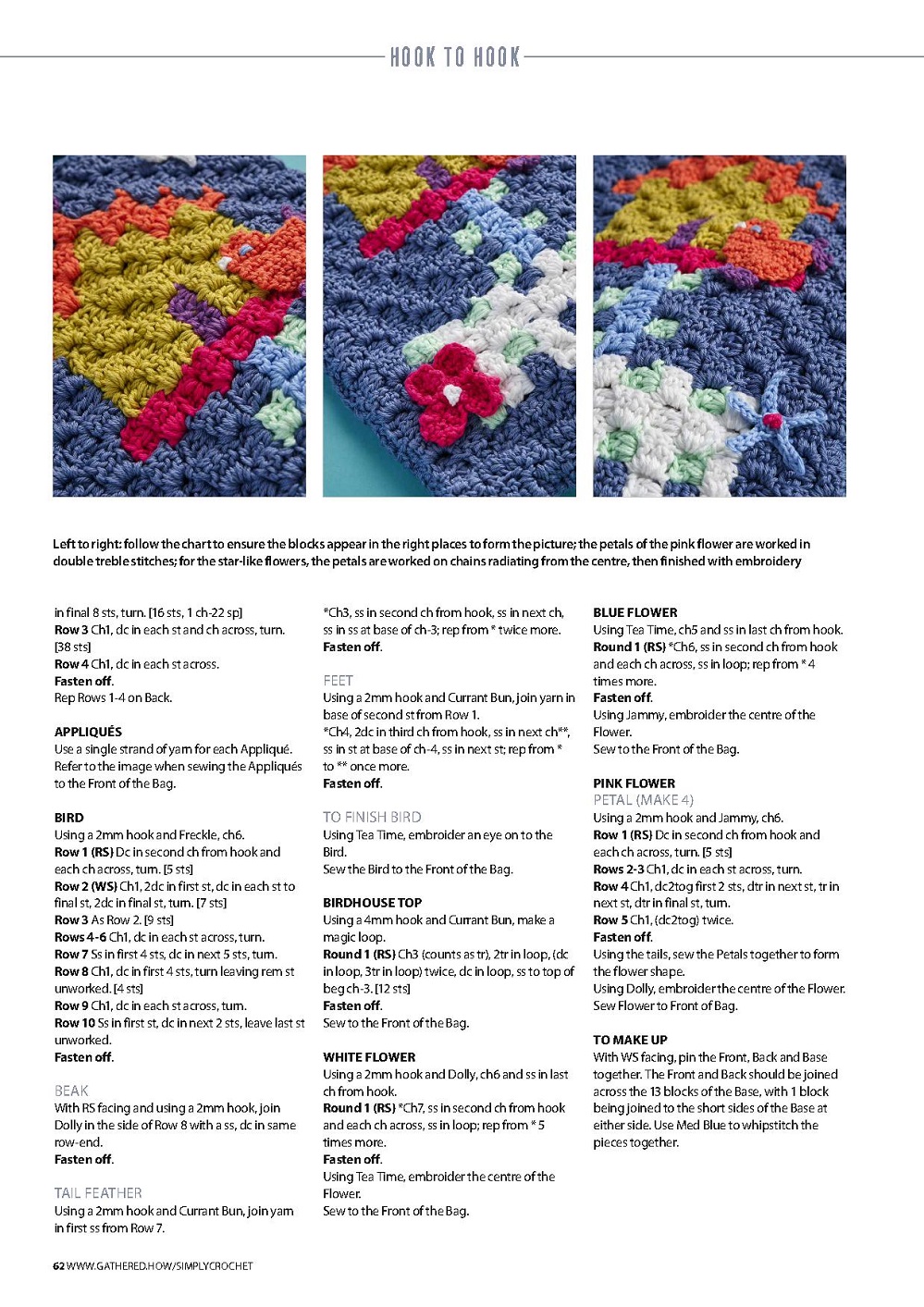 HOOK TO HOOK

Left to right: follow the chart to ensure the blocks appear in the right places to form the picture; the petals of the pink flower are worked in double treble stitches; for the star-like flowers, the petals are worked on chains radiating from the centre, then finished with embroidery

in final 8 sts, turn. [16 sts, 1 ch-22 sp]
Row 3 Ch1, dc in each st and ch across, turn. [38 sts]
Row 4 Ch1, dc in each st across.
Fasten off.
Rep Rows 1-4 on Back.

APPLIQUÉS
Use a single strand of yarn for each Appliqué. Refer to the image when sewing the Appliqués to the Front of the Bag.

BIRD
Using a 2mm hook and Freckle, ch6.
Row 1 (RS) Dc in second ch from hook and each ch across, turn. [5 sts]
Row 2 (WS) Ch1, 2dc in first st, dc in each st to final st, 2dc in final st, turn. [7 sts]
Row 3 As Row 2. [9 sts]
Rows 4-6 Ch1, dc in each st across, turn.
Row 7 Ss in first 4 sts, dc in next 5 sts, turn.
Row 8 Ch1, dc in first 4 sts, turn leaving rem st unworked. [4 sts]
Row 9 Ch1, dc in each st across, turn.
Row 10 Ss in first st, dc in next 2 sts, leave last st unworked.
Fasten off.

BEAK
With RS facing and using a 2mm hook, join Dolly in the side of Row 8 with a ss, dc in same row-end.
Fasten off.

TAIL FEATHER
Using a 2mm hook and Currant Bun, join yarn in first ss from Row 7.
*Ch3, ss in second ch from hook, ss in next ch, ss in ss at base of ch-3; rep from * twice more.
Fasten off.

FEET
Using a 2mm hook and Currant Bun, join yarn in base of second st from Row 1.
*Ch4, 2dc in third ch from hook, ss in next ch**, ss in st at base of ch-4, ss in next st; rep from * to ** once more.
Fasten off.

TO FINISH BIRD
Using Tea Time, embroider an eye on to the Bird.
Sew the Bird to the Front of the Bag.

BIRDHOUSE TOP
Using a 4mm hook and Currant Bun, make a magic loop.
Round 1 (RS) Ch3 (counts as tr), 2tr in loop, (dc in loop, 3tr in loop) twice, dc in loop, ss to top of beg ch-3. [12 sts]
Fasten off.
Sew to the Front of the Bag.

WHITE FLOWER
Using a 2mm hook and Dolly, ch6 and ss in last ch from hook.
Round 1 (RS) *Ch7, ss in second ch from hook and each ch across, ss in loop; rep from * 5 times more.
Fasten off.
Using Tea Time, embroider the centre of the Flower.
Sew to the Front of the Bag.

BLUE FLOWER
Using Tea Time, ch5 and ss in last ch from hook.
Round 1 (RS) *Ch6, ss in second ch from hook and each ch across, ss in loop; rep from * 4 times more.
Fasten off.
Using Jammy, embroider the centre of the Flower.
Sew to the Front of the Bag.

PINK FLOWER
PETAL (MAKE 4)
Using a 2mm hook and Jammy, ch6.
Row 1 (RS) Dc in second ch from hook and each ch across, turn. [5 sts]
Rows 2-3 Ch1, dc in each st across, turn.
Row 4 Ch1, dc2tog first 2 sts, dtr in next st, tr in next st, dtr in final st, turn.
Row 5 Ch1, (dc2tog) twice.
Fasten off.
Using the tails, sew the Petals together to form the flower shape.
Using Dolly, embroider the centre of the Flower.
Sew Flower to Front of Bag.

TO MAKE UP
With WS facing, pin the Front, Back and Base together. The Front and Back should be joined across the 13 blocks of the Base, with 1 block being joined to the short sides of the Base at either side. Use Med Blue to whipstitch the pieces together.

62 WWW.GATHERED.HOW/SIMPLYCROCHET